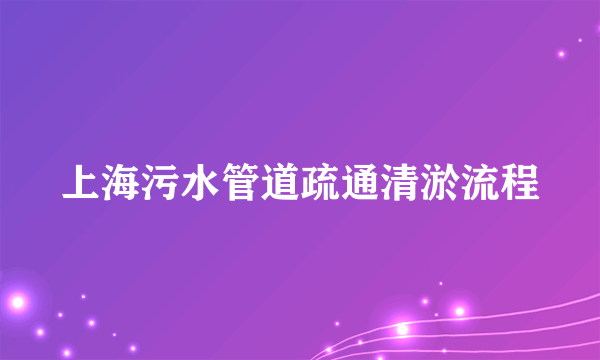 上海污水管道疏通清淤流程